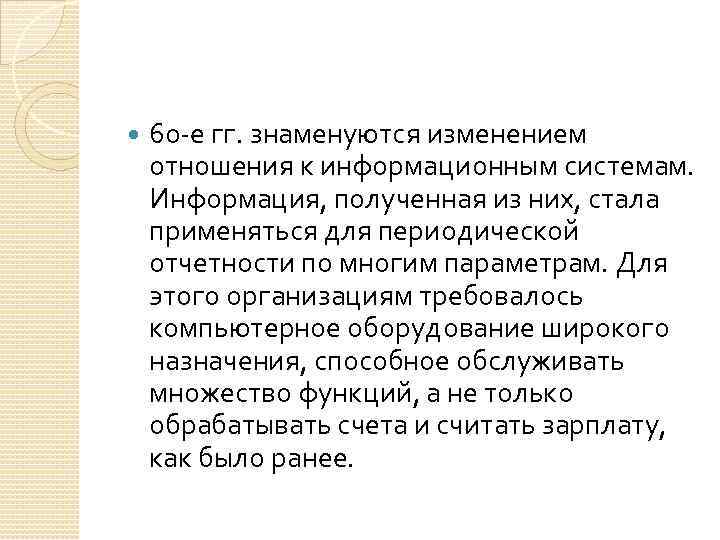 60-е гг. знаменуются изменением отношения к информационным системам. Информация, полученная из них, стала применяться для периодической отчетности по многим параметрам. Для этого организациям требовалось компьютерное оборудование широкого назначения, способное обслуживать множество функций, а не только обрабатывать счета и считать зарплату, как было ранее.